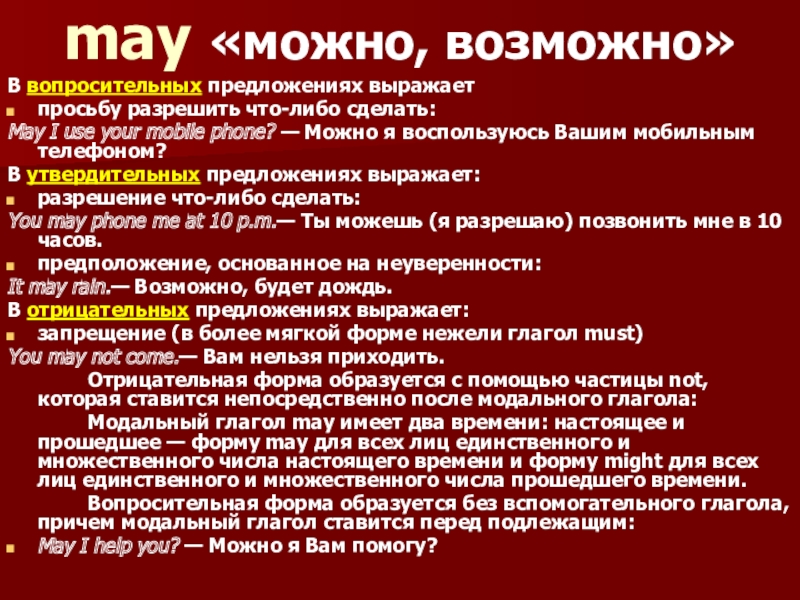 may «можно, возможно»

В вопросительных предложениях выражает

просьбу разрешить что-либо сделать:

May I use your mobile phone? — Можно я воспользуюсь Вашим мобильным телефоном?

В утвердительных предложениях выражает:

разрешение что-либо сделать:

You may phone me at 10 p.m.— Ты можешь (я разрешаю) позвонить мне в 10 часов.

предположение, основанное на неуверенности:

It may rain.— Возможно, будет дождь.

В отрицательных предложениях выражает:

запрещение (в более мягкой форме нежели глагол must)

You may not come.— Вам нельзя приходить.

Отрицательная форма образуется с помощью частицы not, которая ставится непосредственно после модального глагола:

Модальный глагол may имеет два времени: настоящее и прошедшее — форму may для всех лиц единственного и множественного числа настоящего времени и форму might для всех лиц единственного и множественного числа прошедшего времени.

Вопросительная форма образуется без вспомогательного глагола, причем модальный глагол ставится перед подлежащим:

May I help you? — Можно я Вам помогу?